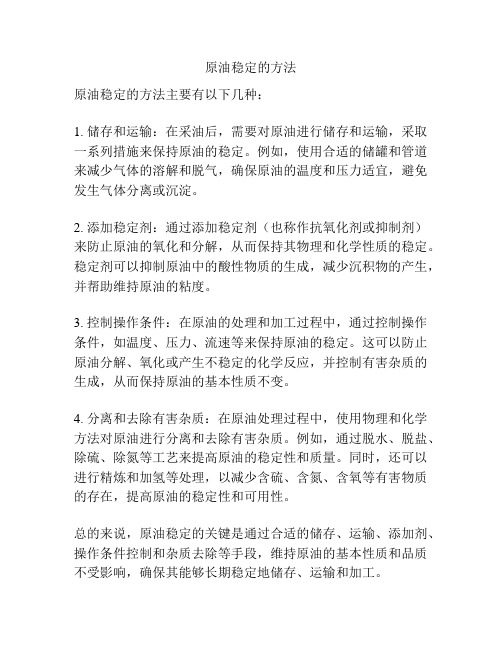 原油稳定的方法

原油稳定的方法主要有以下几种：

1. 储存和运输：在采油后，需要对原油进行储存和运输，采取一系列措施来保持原油的稳定。例如，使用合适的储罐和管道来减少气体的溶解和脱气，确保原油的温度和压力适宜，避免发生气体分离或沉淀。

2. 添加稳定剂：通过添加稳定剂（也称作抗氧化剂或抑制剂）来防止原油的氧化和分解，从而保持其物理和化学性质的稳定。稳定剂可以抑制原油中的酸性物质的生成，减少沉积物的产生，并帮助维持原油的粘度。

3. 控制操作条件：在原油的处理和加工过程中，通过控制操作条件，如温度、压力、流速等来保持原油的稳定。这可以防止原油分解、氧化或产生不稳定的化学反应，并控制有害杂质的生成，从而保持原油的基本性质不变。

4. 分离和去除有害杂质：在原油处理过程中，使用物理和化学方法对原油进行分离和去除有害杂质。例如，通过脱水、脱盐、除硫、除氮等工艺来提高原油的稳定性和质量。同时，还可以进行精炼和加氢等处理，以减少含硫、含氮、含氧等有害物质的存在，提高原油的稳定性和可用性。

总的来说，原油稳定的关键是通过合适的储存、运输、添加剂、操作条件控制和杂质去除等手段，维持原油的基本性质和品质不受影响，确保其能够长期稳定地储存、运输和加工。